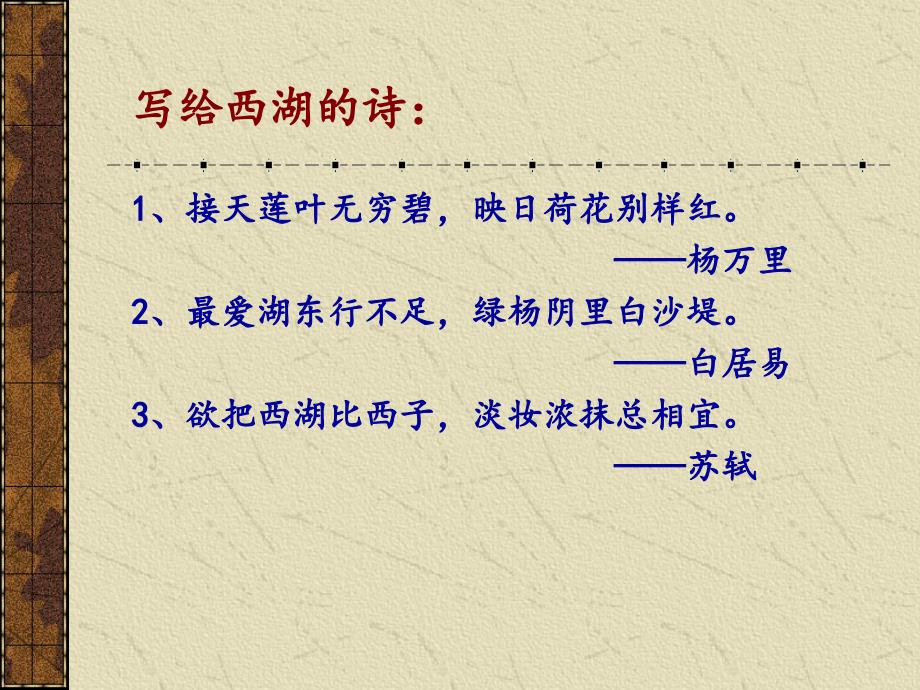 写给西湖的诗：

1、接天莲叶无穷碧，映日荷花别样红。

——杨万里

2、最爱湖东行不足，绿杨阴里白沙堤。

——白居易

3、欲把西湖比西子，淡妆浓抹总相宜。

——苏轼